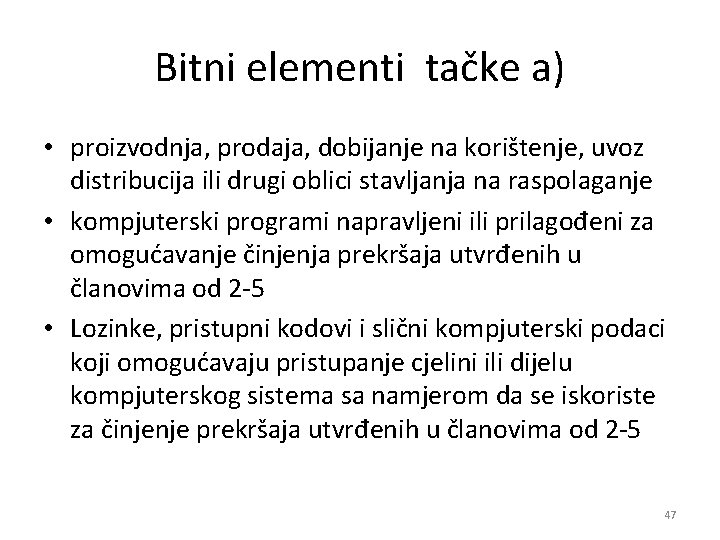 Bitni elementi tačke a)

• proizvodnja, prodaja, dobijanje na korištenje, uvoz distribucija ili drugi oblici stavljanja na raspolaganje

• kompjuterski programi napravljeni ili prilagođeni za omogućavanje činjenja prekršaja utvrđenih u članovima od 2-5

• Lozinke, pristupni kodovi i slični kompjuterski podaci koji omogućavaju pristupanje cjelini ili dijelu kompjuterskog sistema sa namjerom da se iskoriste za činjenje prekršaja utvrđenih u članovima od 2-5

47